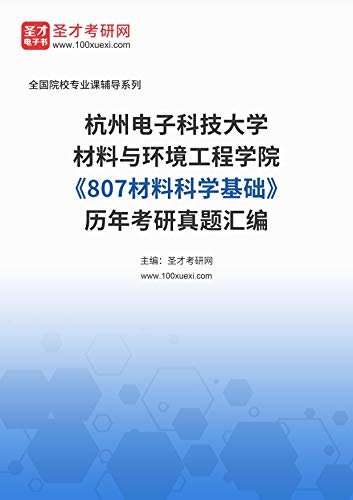 圣才
电子书
圣才考研网
www.100xuexi.com

全国院校专业课辅导系列

杭州电子科技大学
材料与环境工程学院
《807材料科学基础》
历年考研真题汇编

主编：圣才考研网
www.100xuexi.com